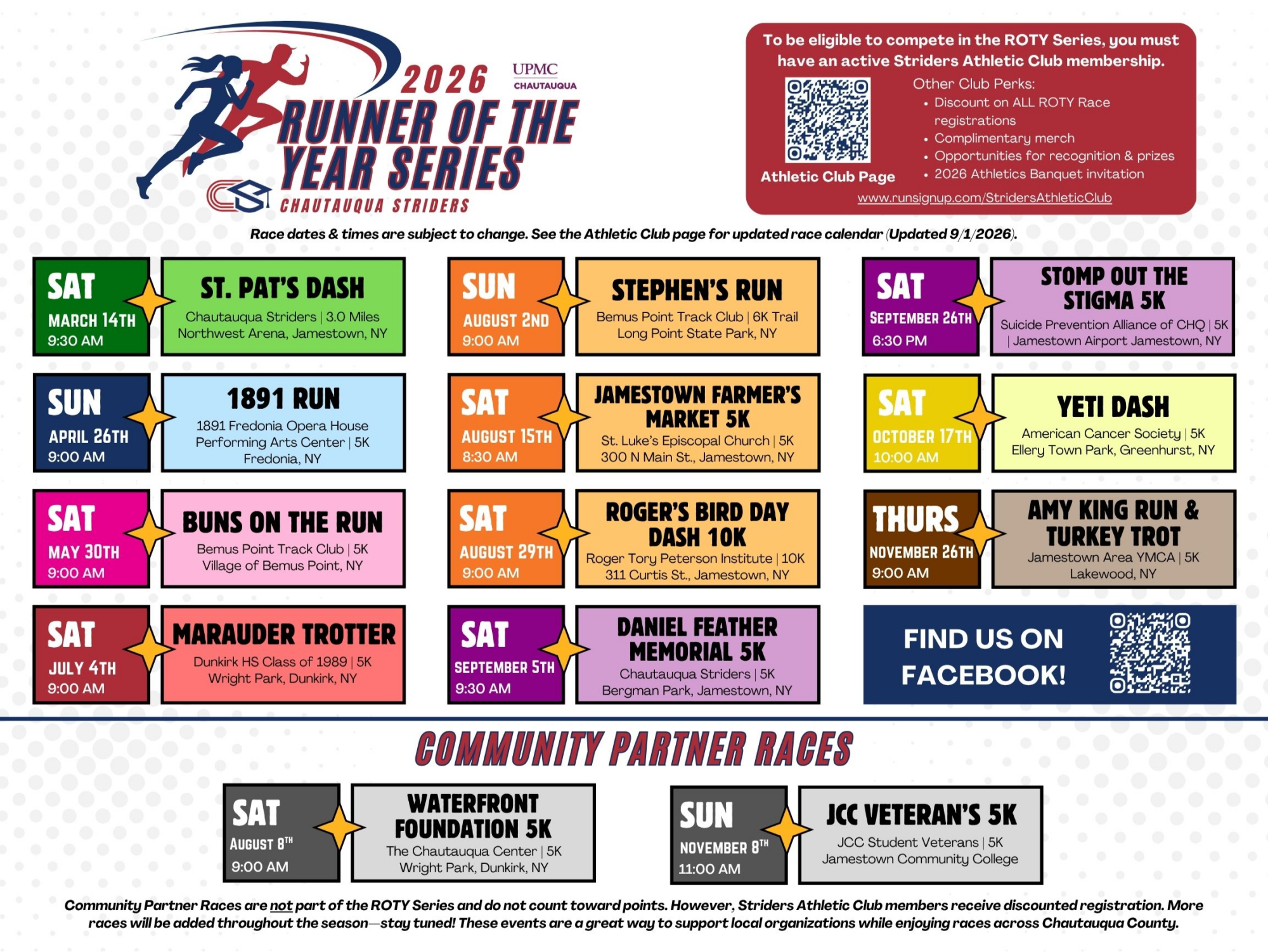 2026
UPMC
CHAUTAUQUA
RUNNER OF THE YEAR SERIES
CHAUTAUQUA STRIDERS

To be eligible to compete in the ROTY Series, you must have an active Striders Athletic Club membership.

Athletic Club Page

Other Club Perks:
• Discount on ALL ROTY Race registrations
• Complimentary merch
• Opportunities for recognition & prizes
• 2026 Athletics Banquet invitation

www.runsignup.com/StridersAthleticClub

Race dates & times are subject to change. See the Athletic Club page for updated race calendar (Updated 9/1/2026).

SAT
MARCH 14TH
9:30 AM
ST. PAT'S DASH
Chautauqua Striders | 3.0 Miles
Northwest Arena, Jamestown, NY

SUN
APRIL 26TH
9:00 AM
1891 RUN
1891 Fredonia Opera House Performing Arts Center | 5K
Fredonia, NY

SAT
MAY 30TH
9:00 AM
BUNS ON THE RUN
Bemus Point Track Club | 5K
Village of Bemus Point, NY

SAT
JULY 4TH
9:00 AM
MARAUDER TROTTER
Dunkirk HS Class of 1989 | 5K
Wright Park, Dunkirk, NY

SUN
AUGUST 2ND
9:00 AM
STEPHEN'S RUN
Bemus Point Track Club | 6K Trail
Long Point State Park, NY

SAT
AUGUST 15TH
8:30 AM
JAMESTOWN FARMER'S MARKET 5K
St. Luke's Episcopal Church | 5K
300 N Main St., Jamestown, NY

SAT
AUGUST 29TH
9:00 AM
ROGER'S BIRD DAY DASH 10K
Roger Tory Peterson Institute | 10K
311 Curtis St., Jamestown, NY

SAT
SEPTEMBER 5TH
9:30 AM
DANIEL FEATHER MEMORIAL 5K
Chautauqua Striders | 5K
Bergman Park, Jamestown, NY

SAT
SEPTEMBER 26TH
6:30 PM
STOMP OUT THE STIGMA 5K
Suicide Prevention Alliance of CHQ | 5K | Jamestown Airport Jamestown, NY

SAT
OCTOBER 17TH
10:00 AM
YETI DASH
American Cancer Society | 5K
Ellery Town Park, Greenhurst, NY

THURS
NOVEMBER 26TH
9:00 AM
AMY KING RUN & TURKEY TROT
Jamestown Area YMCA | 5K
Lakewood, NY

FIND US ON FACEBOOK!

COMMUNITY PARTNER RACES

SAT
AUGUST 8TH
9:00 AM
WATERFRONT FOUNDATION 5K
The Chautauqua Center | 5K
Wright Park, Dunkirk, NY

SUN
NOVEMBER 8TH
11:00 AM
JCC VETERAN'S 5K
JCC Student Veterans | 5K
Jamestown Community College

Community Partner Races are not part of the ROTY Series and do not count toward points. However, Striders Athletic Club members receive discounted registration. More races will be added throughout the season—stay tuned! These events are a great way to support local organizations while enjoying races across Chautauqua County.